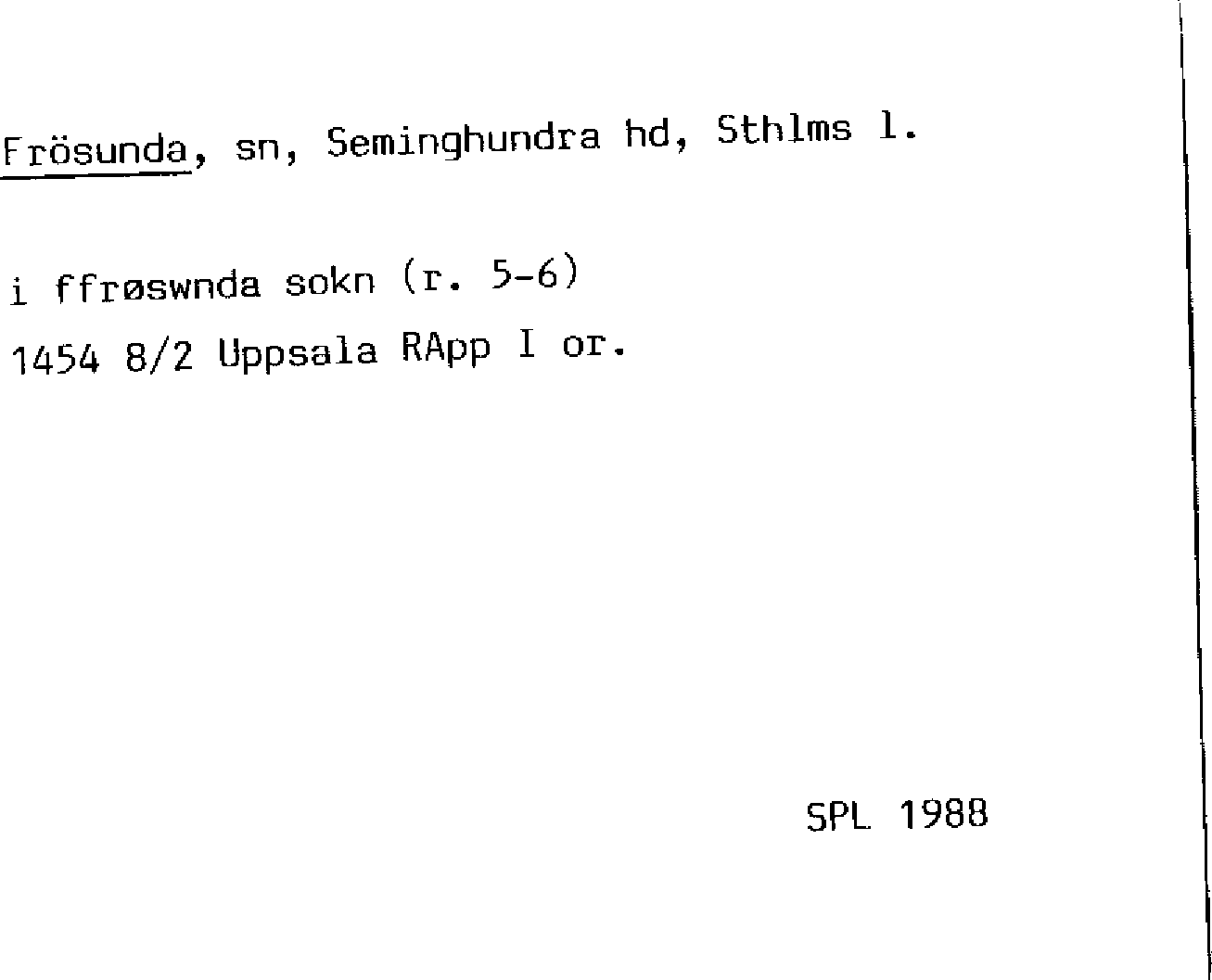 Frösunda, sn, Seminghundra hd, Sthlms l.

i ffrøswnda sokn (r. 5-6)
1454 8/2 Uppsala RApp I or.

SPL 1988